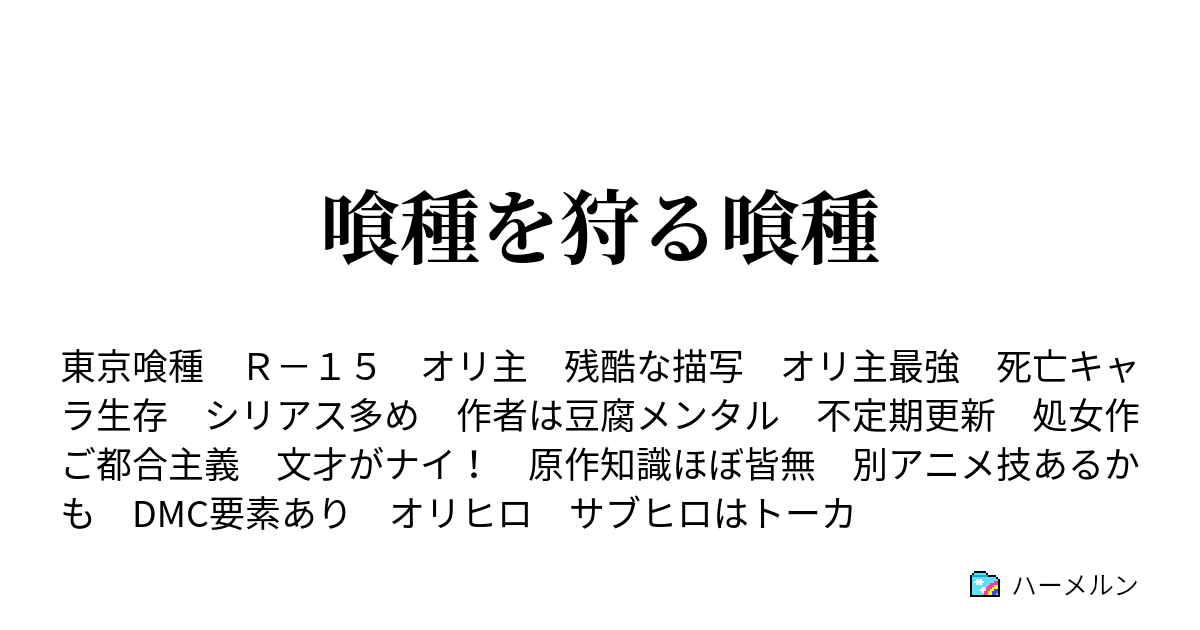 喰種を狩る喰種

東京喰種　Ｒ－１５　オリ主　残酷な描写　オリ主最強　死亡キャラ生存　シリアス多め　作者は豆腐メンタル　不定期更新　処女作　ご都合主義　文才がナイ！　原作知識ほぼ皆無　別アニメ技あるかも　DMC要素あり　オリヒロ　サブヒロはトーカ

ハーメルン